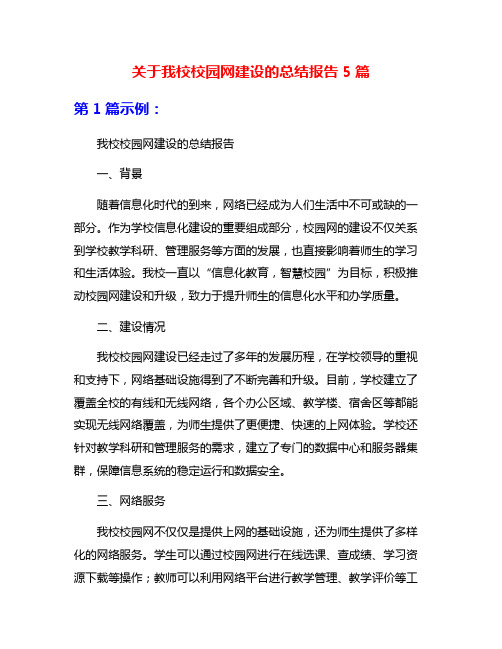 关于我校校园网建设的总结报告 5 篇

第 1 篇示例：

我校校园网建设的总结报告

一、背景

随着信息化时代的到来，网络已经成为人们生活中不可或缺的一部分。作为学校信息化建设的重要组成部分，校园网的建设不仅关系到学校教学科研、管理服务等方面的发展，也直接影响着师生的学习和生活体验。我校一直以“信息化教育，智慧校园”为目标，积极推动校园网建设和升级，致力于提升师生的信息化水平和办学质量。

二、建设情况

我校校园网建设已经走过了多年的发展历程，在学校领导的重视和支持下，网络基础设施得到了不断完善和升级。目前，学校建立了覆盖全校的有线和无线网络，各个办公区域、教学楼、宿舍区等都能实现无线网络覆盖，为师生提供了更便捷、快速的上网体验。学校还针对教学科研和管理服务的需求，建立了专门的数据中心和服务器集群，保障信息系统的稳定运行和数据安全。

三、网络服务

我校校园网不仅仅是提供上网的基础设施，还为师生提供了多样化的网络服务。学生可以通过校园网进行在线选课、查成绩、学习资源下载等操作；教师可以利用网络平台进行教学管理、教学评价等工